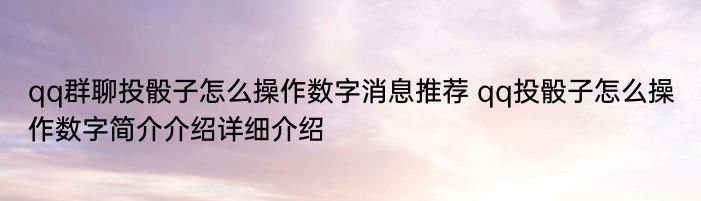 qq群聊投骰子怎么操作数字消息推荐 qq投骰子怎么操作数字简介介绍详细介绍